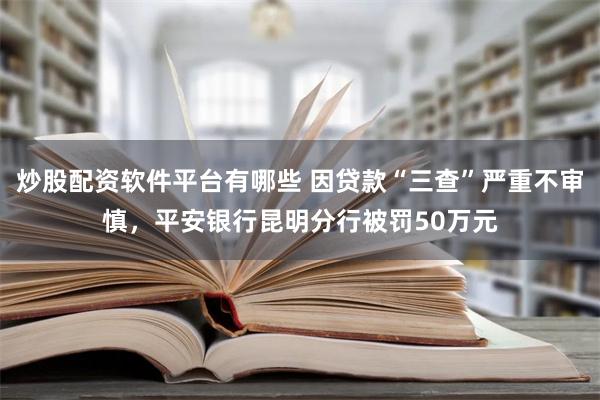 炒股配资软件平台有哪些 因贷款“三查”严重不审慎，平安银行昆明分行被罚50万元